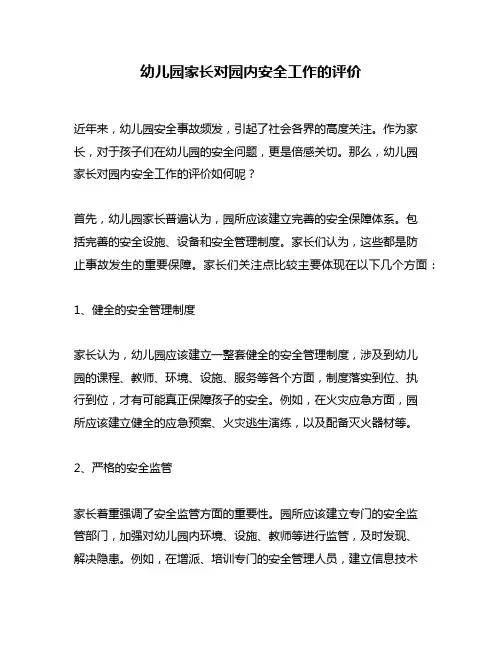 幼儿园家长对园内安全工作的评价

近年来，幼儿园安全事故频发，引起了社会各界的高度关注。作为家长，对于孩子们在幼儿园的安全问题，更是倍感关切。那么，幼儿园家长对园内安全工作的评价如何呢？

首先，幼儿园家长普遍认为，园所应该建立完善的安全保障体系。包括完善的安全设施、设备和安全管理制度。家长们认为，这些都是防止事故发生的重要保障。家长们关注点比较主要体现在以下几个方面：

1、健全的安全管理制度

家长认为，幼儿园应该建立一整套健全的安全管理制度，涉及到幼儿园的课程、教师、环境、设施、服务等各个方面，制度落实到位、执行到位，才有可能真正保障孩子的安全。例如，在火灾应急方面，园所应该建立健全的应急预案、火灾逃生演练，以及配备灭火器材等。

2、严格的安全监管

家长着重强调了安全监管方面的重要性。园所应该建立专门的安全监管部门，加强对幼儿园内环境、设施、教师等进行监管，及时发现、解决隐患。例如，在增派、培训专门的安全管理人员，建立信息技术